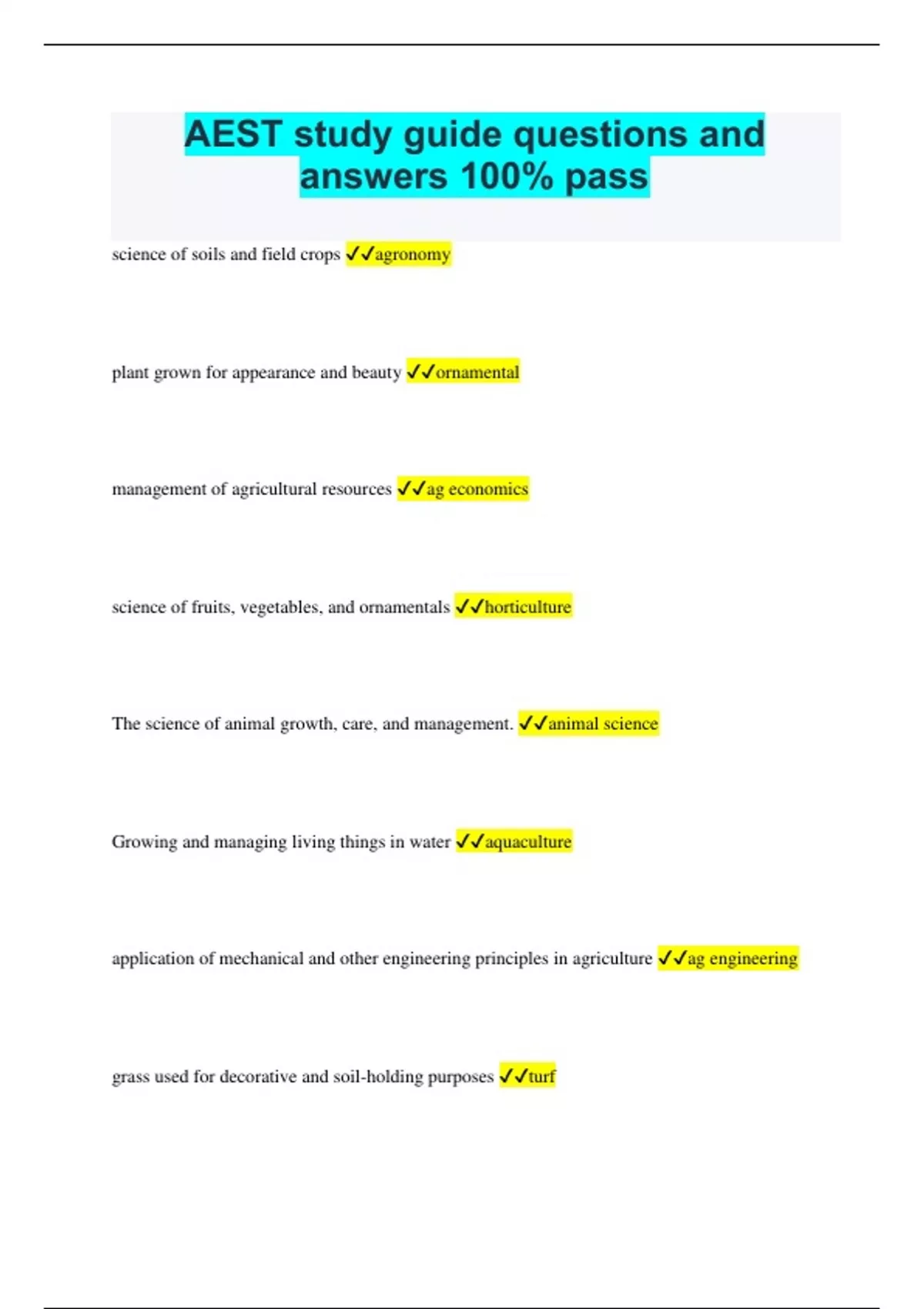 AEST study guide questions and answers 100% pass

science of soils and field crops ✓✓agronomy

plant grown for appearance and beauty ✓✓ornamental

management of agricultural resources ✓✓ag economics

science of fruits, vegetables, and ornamentals ✓✓horticulture

The science of animal growth, care, and management. ✓✓animal science

Growing and managing living things in water ✓✓aquaculture

application of mechanical and other engineering principles in agriculture ✓✓ag engineering

grass used for decorative and soil-holding purposes ✓✓turf